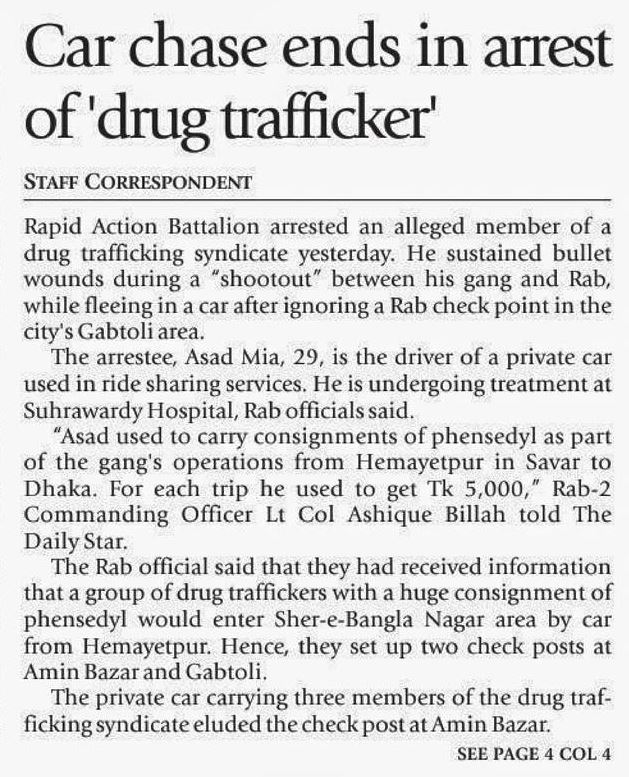 Car chase ends in arrest of 'drug trafficker'

STAFF CORRESPONDENT

Rapid Action Battalion arrested an alleged member of a drug trafficking syndicate yesterday. He sustained bullet wounds during a "shootout" between his gang and Rab, while fleeing in a car after ignoring a Rab check point in the city's Gabtoli area.

The arrestee, Asad Mia, 29, is the driver of a private car used in ride sharing services. He is undergoing treatment at Suhrawardy Hospital, Rab officials said.

"Asad used to carry consignments of phensedyl as part of the gang's operations from Hemayetpur in Savar to Dhaka. For each trip he used to get Tk 5,000," Rab-2 Commanding Officer Lt Col Ashique Billah told The Daily Star.

The Rab official said that they had received information that a group of drug traffickers with a huge consignment of phensedyl would enter Sher-e-Bangla Nagar area by car from Hemayetpur. Hence, they set up two check posts at Amin Bazar and Gabtoli.

The private car carrying three members of the drug trafficking syndicate eluded the check post at Amin Bazar.

SEE PAGE 4 COL 4